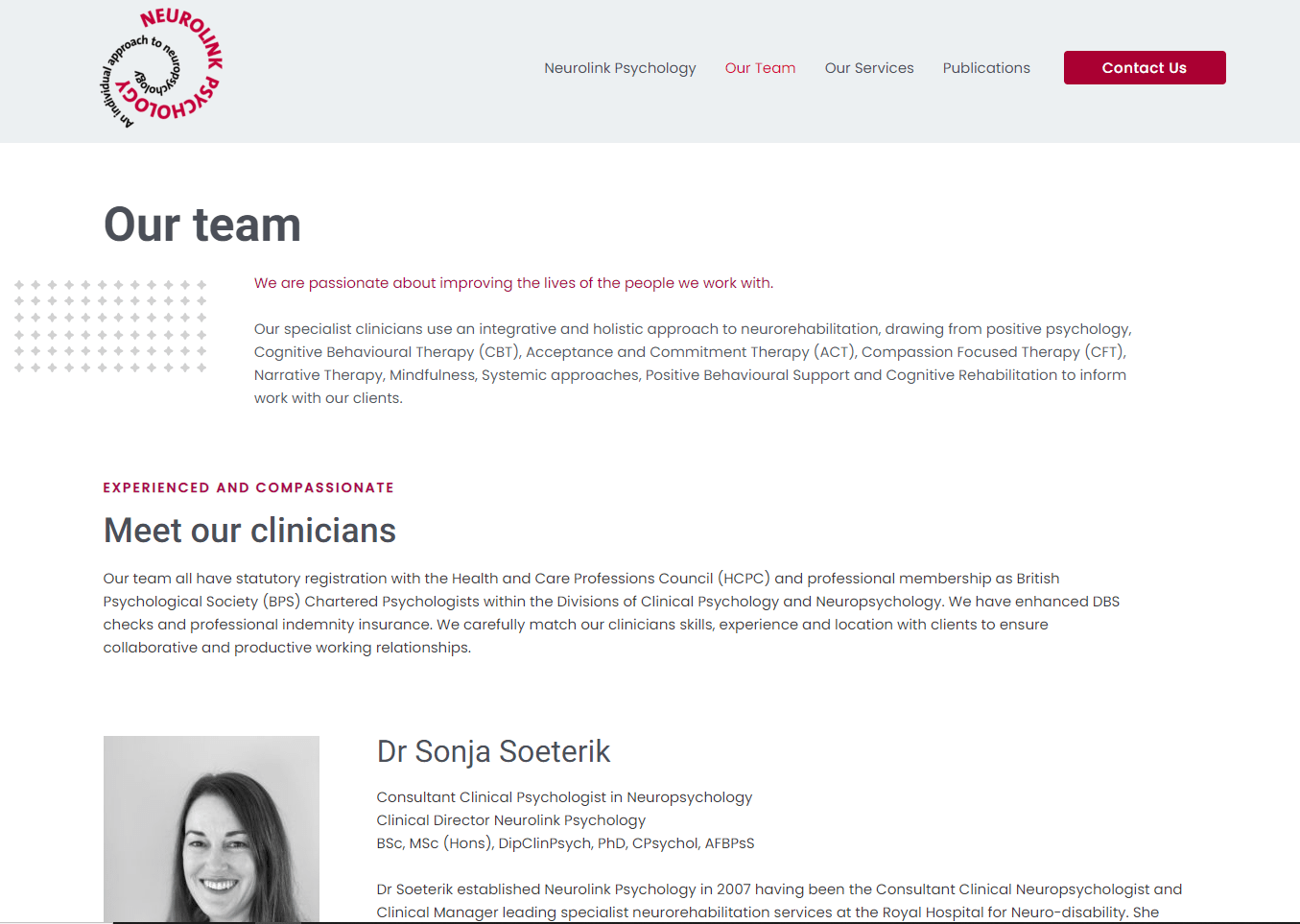 NEUROLINK PSYCHOLOGY
An individual approach to neuropsychology

Neurolink Psychology Our Team Our Services Publications Contact Us

Our team

We are passionate about improving the lives of the people we work with.

Our specialist clinicians use an integrative and holistic approach to neurorehabilitation, drawing from positive psychology, Cognitive Behavioural Therapy (CBT), Acceptance and Commitment Therapy (ACT), Compassion Focused Therapy (CFT), Narrative Therapy, Mindfulness, Systemic approaches, Positive Behavioural Support and Cognitive Rehabilitation to inform work with our clients.

EXPERIENCED AND COMPASSIONATE

Meet our clinicians

Our team all have statutory registration with the Health and Care Professions Council (HCPC) and professional membership as British Psychological Society (BPS) Chartered Psychologists within the Divisions of Clinical Psychology and Neuropsychology. We have enhanced DBS checks and professional indemnity insurance. We carefully match our clinicians skills, experience and location with clients to ensure collaborative and productive working relationships.

Dr Sonja Soeterik

Consultant Clinical Psychologist in Neuropsychology
Clinical Director Neurolink Psychology
BSc, MSc (Hons), DipClinPsych, PhD, CPsychol, AFBPsS

Dr Soeterik established Neurolink Psychology in 2007 having been the Consultant Clinical Neuropsychologist and Clinical Manager leading specialist neurorehabilitation services at the Royal Hospital for Neuro-disability. She